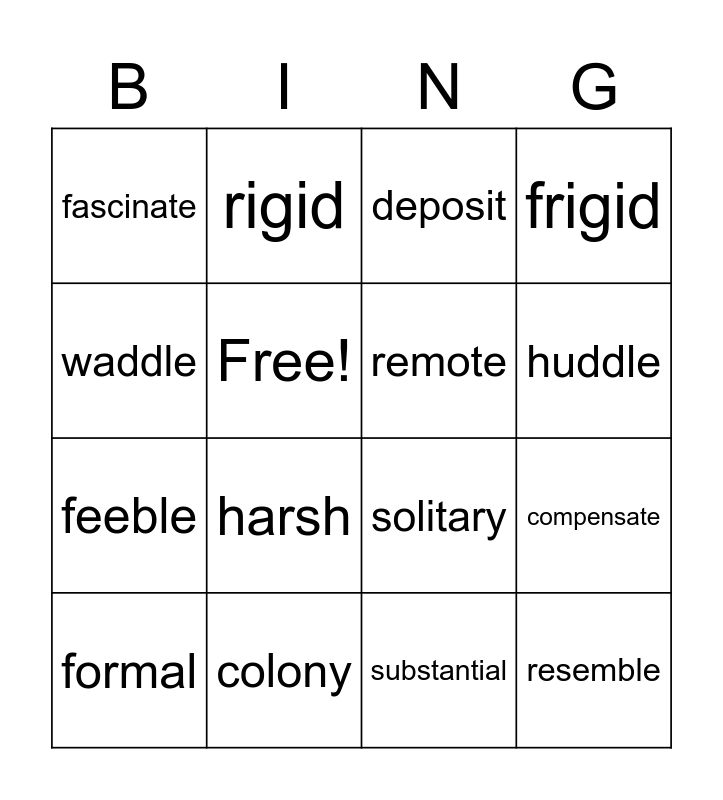 | B | I | N | G |
|---|---|---|---|
| fascinate | rigid | deposit | frigid |
| waddle | Free! | remote | huddle |
| feeble | harsh | solitary | compensate |
| formal | colony | substantial | resemble |